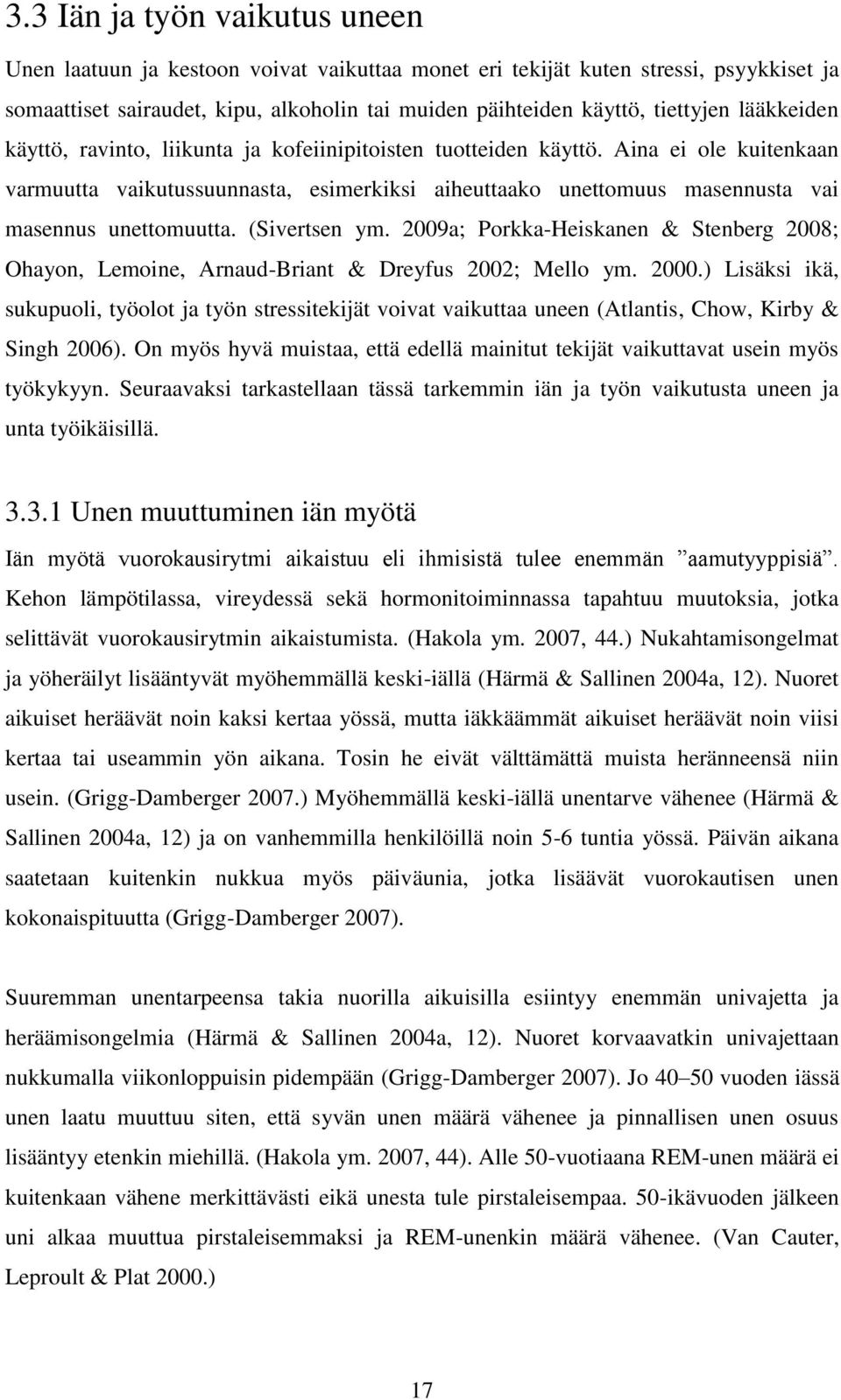 3.3 Iän ja työn vaikutus uneen

Unen laatuun ja kestoon voivat vaikuttaa monet eri tekijät kuten stressi, psyykkiset ja somaattiset sairaudet, kipu, alkoholin tai muiden päihteiden käyttö, tiettyjen lääkkeiden käyttö, ravinto, liikunta ja kofeiinipitoisten tuotteiden käyttö. Aina ei ole kuitenkaan varmuutta vaikutussuunnasta, esimerkiksi aiheuttaako unettomuus masennusta vai masennus unettomuutta. (Sivertsen ym. 2009a; Porkka-Heiskanen & Stenberg 2008; Ohayon, Lemoine, Arnaud-Briant & Dreyfus 2002; Mello ym. 2000.) Lisäksi ikä, sukupuoli, työolot ja työn stressitekijät voivat vaikuttaa uneen (Atlantis, Chow, Kirby & Singh 2006). On myös hyvä muistaa, että edellä mainitut tekijät vaikuttavat usein myös työkykyyn. Seuraavaksi tarkastellaan tässä tarkemmin iän ja työn vaikutusta uneen ja unta työikäisillä.

3.3.1 Unen muuttuminen iän myötä

Iän myötä vuorokausirytmi aikaistuu eli ihmisistä tulee enemmän ”aamutyyppisiä”. Kehon lämpötilassa, vireydessä sekä hormonitoiminnassa tapahtuu muutoksia, jotka selittävät vuorokausirytmin aikaistumista. (Hakola ym. 2007, 44.) Nukahtamisongelmat ja yöheräilyt lisääntyvät myöhemmällä keski-iällä (Härmä & Sallinen 2004a, 12). Nuoret aikuiset heräävät noin kaksi kertaa yössä, mutta iäkkäämmät aikuiset heräävät noin viisi kertaa tai useammin yön aikana. Tosin he eivät välttämättä muista heränneensä niin usein. (Grigg-Damberger 2007.) Myöhemmällä keski-iällä unentarve vähenee (Härmä & Sallinen 2004a, 12) ja on vanhemmilla henkilöillä noin 5-6 tuntia yössä. Päivän aikana saatetaan kuitenkin nukkua myös päiväunia, jotka lisäävät vuorokautisen unen kokonaispituutta (Grigg-Damberger 2007).

Suuremman unentarpeensa takia nuorilla aikuisilla esiintyy enemmän univajetta ja heräämisongelmia (Härmä & Sallinen 2004a, 12). Nuoret korvaavatkin univajettaan nukkumalla viikonloppuisin pidempään (Grigg-Damberger 2007). Jo 40–50 vuoden iässä unen laatu muuttuu siten, että syvän unen määrä vähenee ja pinnallisen unen osuus lisääntyy etenkin miehillä. (Hakola ym. 2007, 44). Alle 50-vuotiaana REM-unen määrä ei kuitenkaan vähene merkittävästi eikä unesta tule pirstaleisempaa. 50-ikävuoden jälkeen uni alkaa muuttua pirstaleisemmaksi ja REM-unenkin määrä vähenee. (Van Cauter, Leproult & Plat 2000.)

17